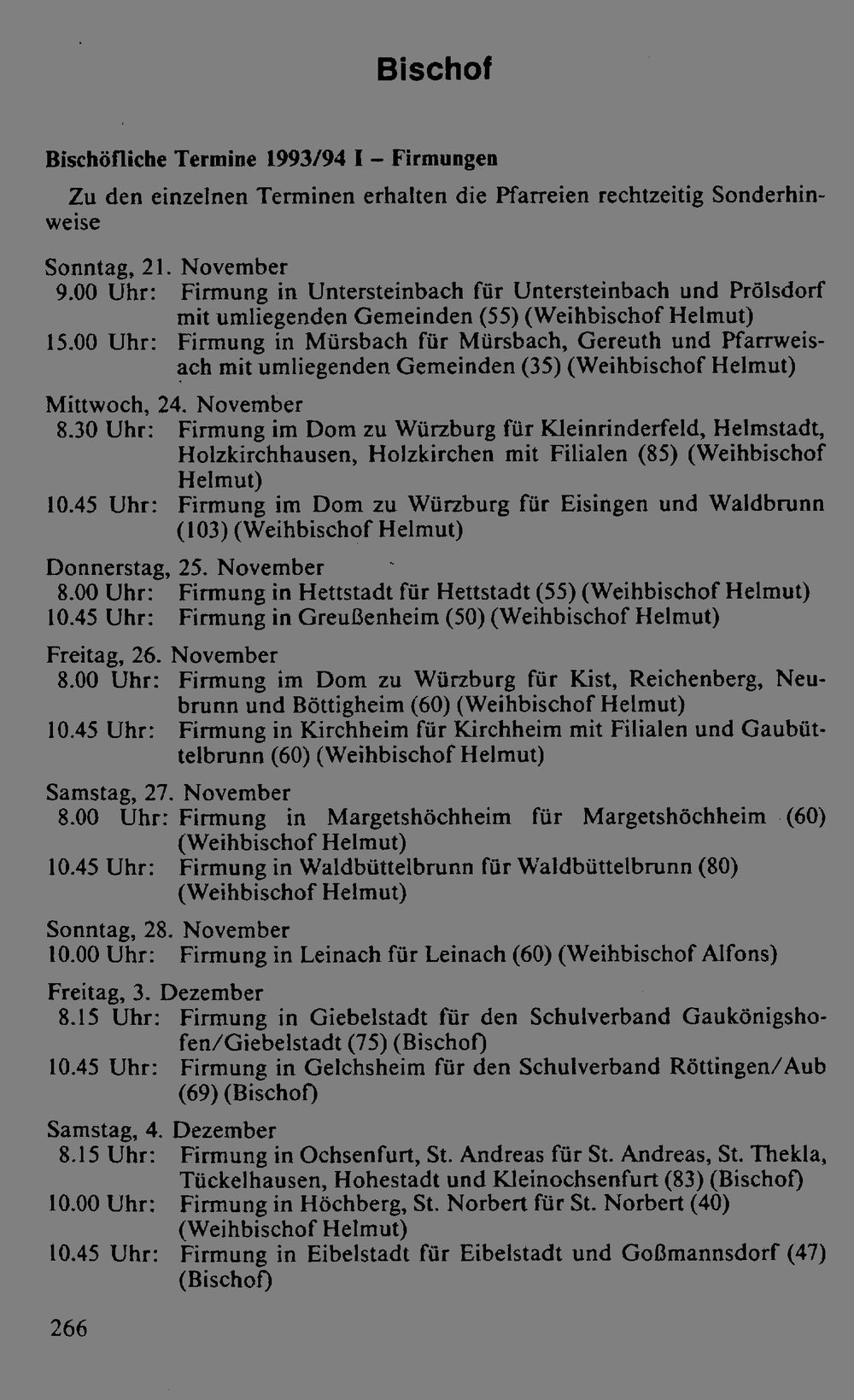 Bischof

Bischöfliche Termine 1993/94 I – Firmungen

Zu den einzelnen Terminen erhalten die Pfarreien rechtzeitig Sonderhinweise

Sonntag, 21. November
9.00 Uhr: Firmung in Untersteinbach für Untersteinbach und Prölsdorf mit umliegenden Gemeinden (55) (Weihbischof Helmut)
15.00 Uhr: Firmung in Mürsbach für Mürsbach, Gereuth und Pfarrweisach mit umliegenden Gemeinden (35) (Weihbischof Helmut)

Mittwoch, 24. November
8.30 Uhr: Firmung im Dom zu Würzburg für Kleinrinderfeld, Helmstadt, Holzkirchhausen, Holzkirchen mit Filialen (85) (Weihbischof Helmut)
10.45 Uhr: Firmung im Dom zu Würzburg für Eisingen und Waldbrunn (103) (Weihbischof Helmut)

Donnerstag, 25. November
8.00 Uhr: Firmung in Hettstadt für Hettstadt (55) (Weihbischof Helmut)
10.45 Uhr: Firmung in Greußenheim (50) (Weihbischof Helmut)

Freitag, 26. November
8.00 Uhr: Firmung im Dom zu Würzburg für Kist, Reichenberg, Neubrunn und Böttigheim (60) (Weihbischof Helmut)
10.45 Uhr: Firmung in Kirchheim für Kirchheim mit Filialen und Gaubüttelbrunn (60) (Weihbischof Helmut)

Samstag, 27. November
8.00 Uhr: Firmung in Margetshöchheim für Margetshöchheim (60) (Weihbischof Helmut)
10.45 Uhr: Firmung in Waldbüttelbrunn für Waldbüttelbrunn (80) (Weihbischof Helmut)

Sonntag, 28. November
10.00 Uhr: Firmung in Leinach für Leinach (60) (Weihbischof Alfons)

Freitag, 3. Dezember
8.15 Uhr: Firmung in Giebelstadt für den Schulverband Gaukönigshofen/Giebelstadt (75) (Bischof)
10.45 Uhr: Firmung in Gelchsheim für den Schulverband Röttingen/Aub (69) (Bischof)

Samstag, 4. Dezember
8.15 Uhr: Firmung in Ochsenfurt, St. Andreas für St. Andreas, St. Thekla, Tückelhausen, Hohestadt und Kleinochsenfurt (83) (Bischof)
10.00 Uhr: Firmung in Höchberg, St. Norbert für St. Norbert (40) (Weihbischof Helmut)
10.45 Uhr: Firmung in Eibelstadt für Eibelstadt und Goßmannsdorf (47) (Bischof)

266